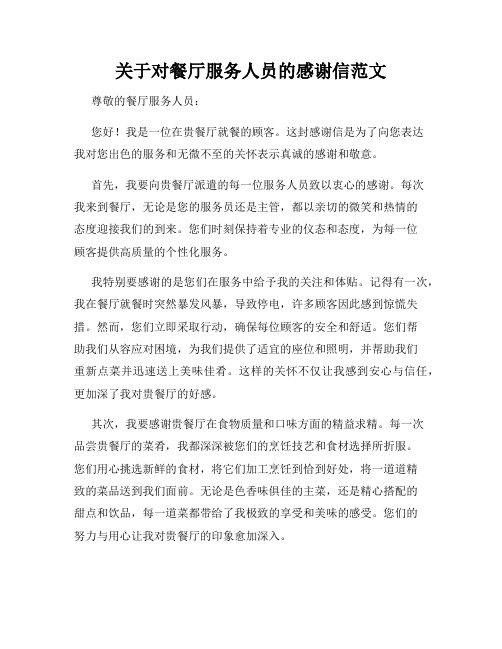 关于对餐厅服务人员的感谢信范文

尊敬的餐厅服务人员：

您好！我是一位在贵餐厅就餐的顾客。这封感谢信是为了向您表达我对您出色的服务和无微不至的关怀表示真诚的感谢和敬意。

首先，我要向贵餐厅派遣的每一位服务人员致以衷心的感谢。每次我来到餐厅，无论是您的服务员还是主管，都以亲切的微笑和热情的态度迎接我们的到来。您们时刻保持着专业的仪态和态度，为每一位顾客提供高质量的个性化服务。

我特别要感谢的是您们在服务中给予我的关注和体贴。记得有一次，我在餐厅就餐时突然暴发风暴，导致停电，许多顾客因此感到惊慌失措。然而，您们立即采取行动，确保每位顾客的安全和舒适。您们帮助我们从容应对困境，为我们提供了适宜的座位和照明，并帮助我们重新点菜并迅速送上美味佳肴。这样的关怀不仅让我感到安心与信任，更加深了我对贵餐厅的好感。

其次，我要感谢贵餐厅在食物质量和口味方面的精益求精。每一次品尝贵餐厅的菜肴，我都深深被您们的烹饪技艺和食材选择所折服。您们用心挑选新鲜的食材，将它们加工烹饪到恰到好处，将一道道精致的菜品送到我们面前。无论是色香味俱佳的主菜，还是精心搭配的甜点和饮品，每一道菜都带给了我极致的享受和美味的感受。您们的努力与用心让我对贵餐厅的印象愈加深入。